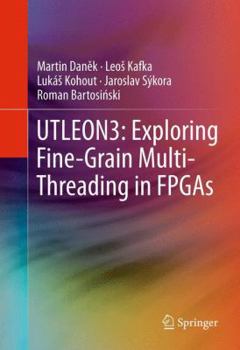 Martin Daněk · Leoš Kafka
Lukáš Kohout · Jaroslav Sýkora
Roman Bartosiński

UTLEON3: Exploring Fine-Grain Multi-Threading in FPGAs

Springer